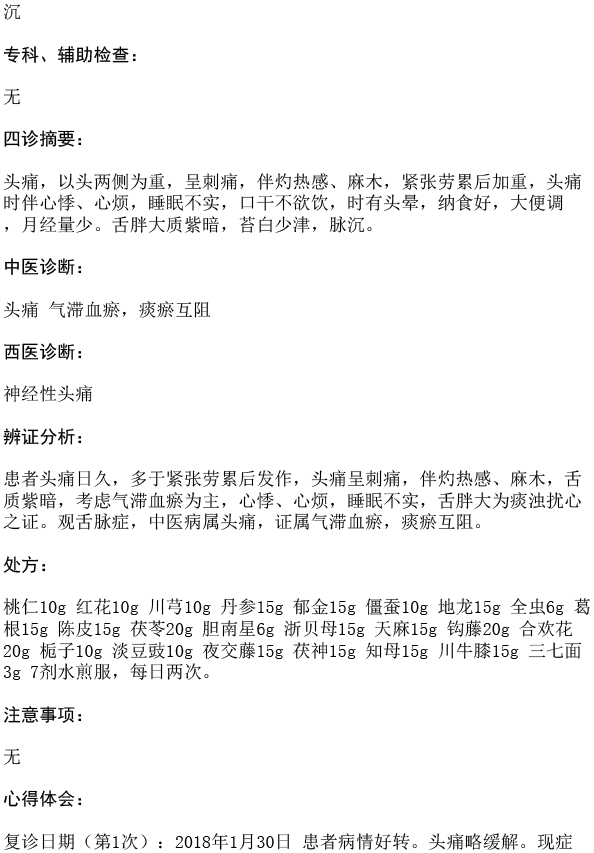 沉

专科、辅助检查：

无

四诊摘要：

头痛，以头两侧为重，呈刺痛，伴灼热感、麻木，紧张劳累后加重，头痛时伴心悸、心烦，睡眠不实，口干不欲饮，时有头晕，纳食好，大便调，月经量少。舌胖大质紫暗，苔白少津，脉沉。

中医诊断：

头痛 气滞血瘀，痰瘀互阻

西医诊断：

神经性头痛

辨证分析：

患者头痛日久，多于紧张劳累后发作，头痛呈刺痛，伴灼热感、麻木，舌质紫暗，考虑气滞血瘀为主，心悸、心烦，睡眠不实，舌胖大为痰浊扰心之证。观舌脉症，中医病属头痛，证属气滞血瘀，痰瘀互阻。

处方：

桃仁10g 红花10g 川芎10g 丹参15g 郁金15g 僵蚕10g 地龙15g 全虫6g 葛根15g 陈皮15g 茯苓20g 胆南星6g 浙贝母15g 天麻15g 钩藤20g 合欢花20g 栀子10g 淡豆豉10g 夜交藤15g 茯神15g 知母15g 川牛膝15g 三七面3g 7剂水煎服，每日两次。

注意事项：

无

心得体会：

复诊日期（第1次）：2018年1月30日 患者病情好转。头痛略缓解。现症